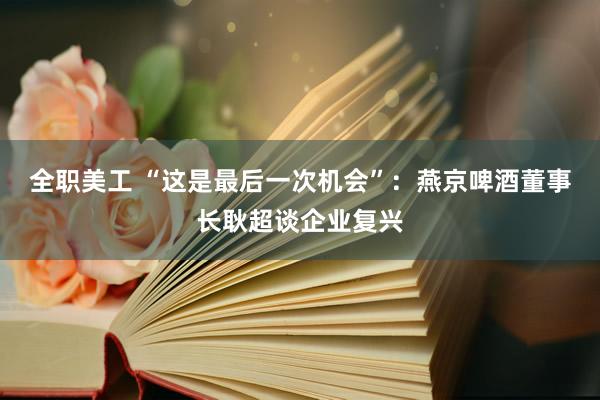 全职美工“这是最后一次机会”：燕京啤酒董事长耿超谈企业复兴